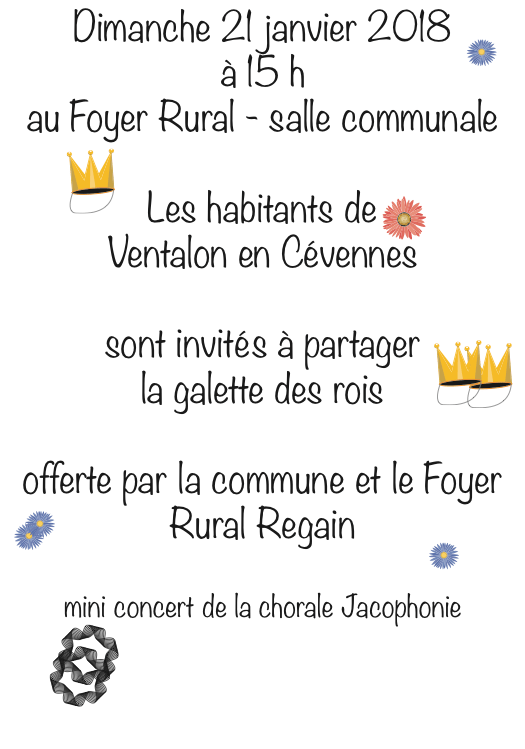 Dimanche 21 janvier 2018
à 15 h
au Foyer Rural - salle communale

Les habitants de
Ventalon en Cévennes

sont invités à partager
la galette des rois

offerte par la commune et le Foyer
Rural Regain

mini concert de la chorale Jacophonie